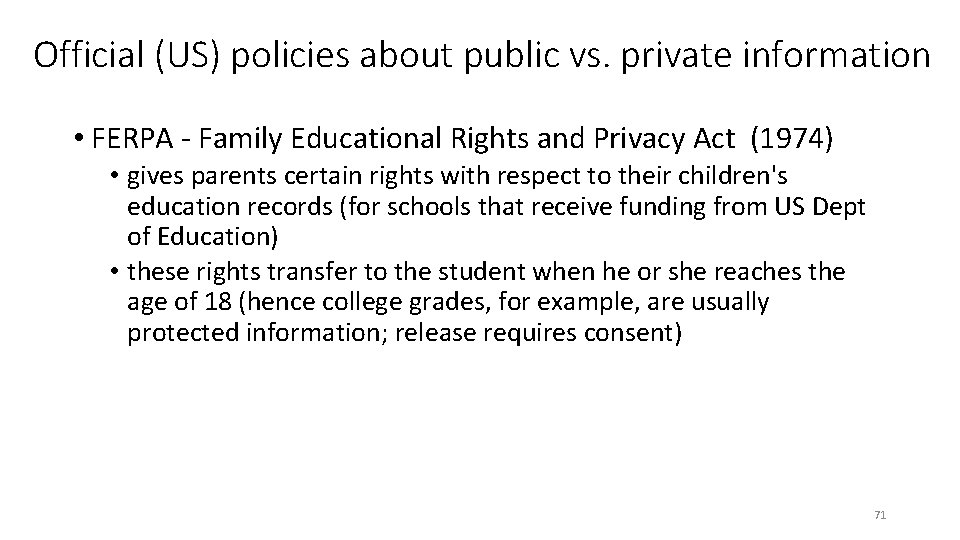 Official (US) policies about public vs. private information

• FERPA - Family Educational Rights and Privacy Act (1974)
  • gives parents certain rights with respect to their children's education records (for schools that receive funding from US Dept of Education)
  • these rights transfer to the student when he or she reaches the age of 18 (hence college grades, for example, are usually protected information; release requires consent)

71